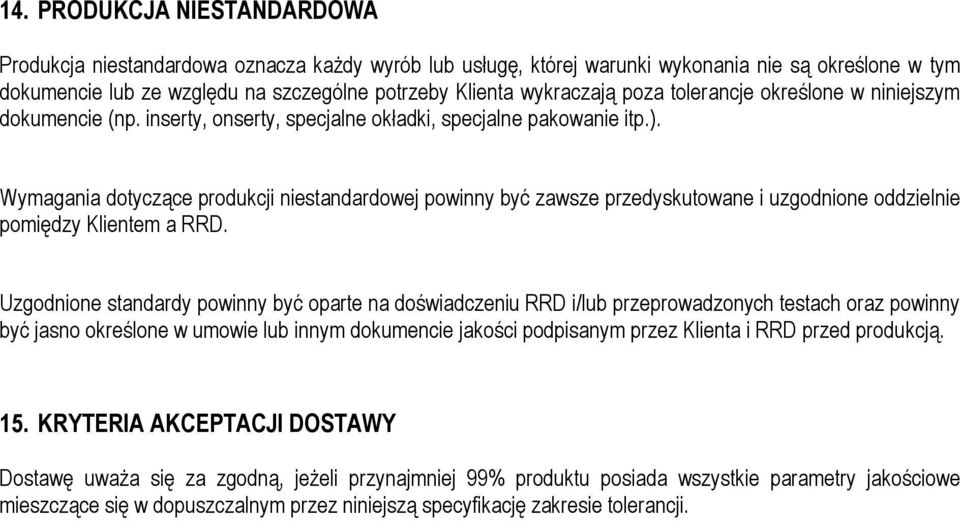 14. PRODUKCJA NIESTANDARDOWA

Produkcja niestandardowa oznacza każdy wyrób lub usługę, której warunki wykonania nie są określone w tym dokumencie lub ze względu na szczególne potrzeby Klienta wykraczają poza tolerancje określone w niniejszym dokumencie (np. inserty, onserty, specjalne okładki, specjalne pakowanie itp.).

Wymagania dotyczące produkcji niestandardowej powinny być zawsze przedyskutowane i uzgodnione oddzielnie pomiędzy Klientem a RRD.

Uzgodnione standardy powinny być oparte na doświadczeniu RRD i/lub przeprowadzonych testach oraz powinny być jasno określone w umowie lub innym dokumencie jakości podpisanym przez Klienta i RRD przed produkcją.

15. KRYTERIA AKCEPTACJI DOSTAWY

Dostawę uważa się za zgodną, jeżeli przynajmniej 99% produktu posiada wszystkie parametry jakościowe mieszczące się w dopuszczalnym przez niniejszą specyfikację zakresie tolerancji.